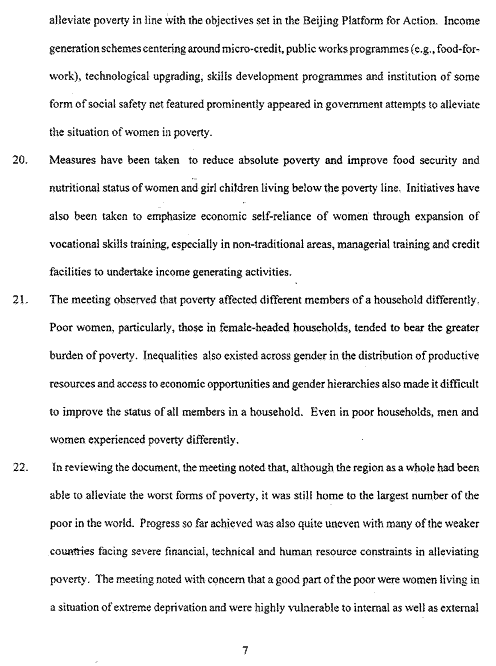 alleviate poverty in line with the objectives set in the Beijing Platform for Action. Income generation schemes centering around micro-credit, public works programmes (e.g., food-for-work), technological upgrading, skills development programmes and institution of some form of social safety net featured prominently appeared in government attempts to alleviate the situation of women in poverty.

20. Measures have been taken to reduce absolute poverty and improve food security and nutritional status of women and girl children living below the poverty line. Initiatives have also been taken to emphasize economic self-reliance of women through expansion of vocational skills training, especially in non-traditional areas, managerial training and credit facilities to undertake income generating activities.

21. The meeting observed that poverty affected different members of a household differently. Poor women, particularly, those in female-headed households, tended to bear the greater burden of poverty. Inequalities also existed across gender in the distribution of productive resources and access to economic opportunities and gender hierarchies also made it difficult to improve the status of all members in a household. Even in poor households, men and women experienced poverty differently.

22. In reviewing the document, the meeting noted that, although the region as a whole had been able to alleviate the worst forms of poverty, it was still home to the largest number of the poor in the world. Progress so far achieved was also quite uneven with many of the weaker countries facing severe financial, technical and human resource constraints in alleviating poverty. The meeting noted with concern that a good part of the poor were women living in a situation of extreme deprivation and were highly vulnerable to internal as well as external

7